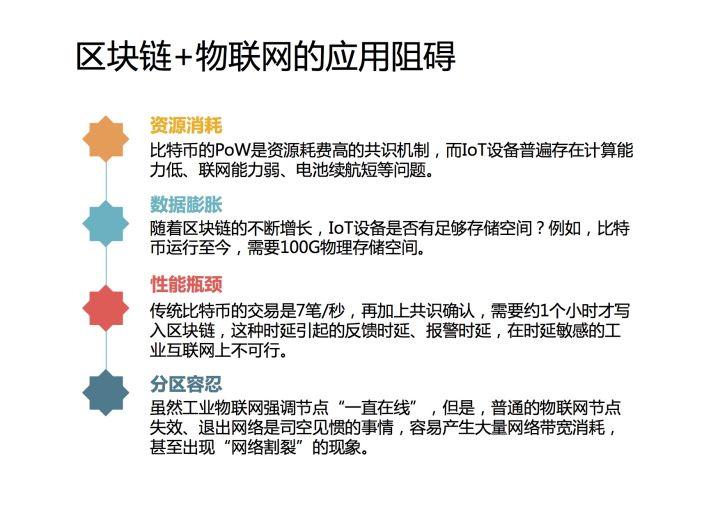 区块链+物联网的应用阻碍

资源消耗

比特币的PoW是资源耗费高的共识机制，而IoT设备普遍存在计算能力低、联网能力弱、电池续航短等问题。

数据膨胀

随着区块链的不断增长，IoT设备是否有足够存储空间？例如，比特币运行至今，需要100G物理存储空间。

性能瓶颈

传统比特币的交易是7笔/秒，再加上共识确认，需要约1个小时才写入区块链，这种时延引起的反馈时延、报警时延，在时延敏感的工业互联网上不可行。

分区容忍

虽然工业物联网强调节点“一直在线”，但是，普通的物联网节点失效、退出网络是司空见惯的事情，容易产生大量网络带宽消耗，甚至出现“网络割裂”的现象。